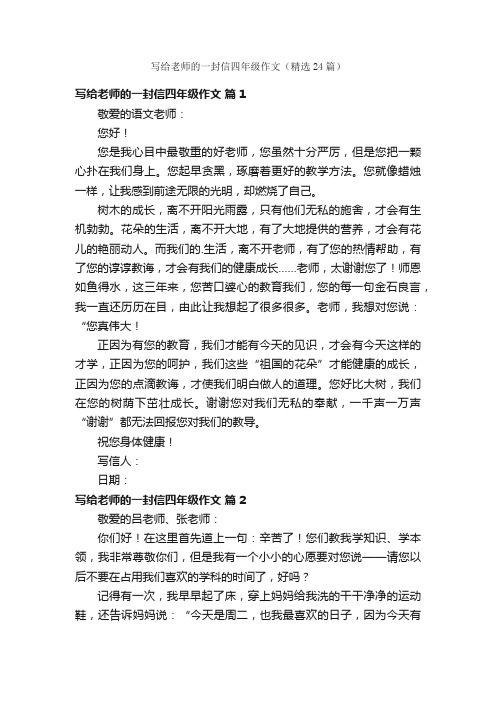 写给老师的一封信四年级作文（精选24篇）

写给老师的一封信四年级作文 篇1

敬爱的语文老师：

您好！

您是我心目中最敬重的好老师，您虽然十分严厉，但是您把一颗心扑在我们身上。您起早贪黑，琢磨着更好的教学方法。您就像蜡烛一样，让我感到前途无限的光明，却燃烧了自己。

树木的成长，离不开阳光雨露，只有他们无私的施舍，才会有生机勃勃。花朵的生活，离不开大地，有了大地提供的营养，才会有花儿的艳丽动人。而我们的.生活，离不开老师，有了您的热情帮助，有了您的谆谆教诲，才会有我们的健康成长……老师，太谢谢您了！师恩如鱼得水，这三年来，您苦口婆心的教育我们，您的每一句金石良言，我一直还历历在目，由此让我想起了很多很多。老师，我想对您说：“您真伟大！

正因为有您的教育，我们才能有今天的见识，才会有今天这样的才学，正因为您的呵护，我们这些“祖国的花朵”才能健康的成长，正因为您的点滴教诲，才使我们明白做人的道理。您好比大树，我们在您的树荫下茁壮成长。谢谢您对我们无私的奉献，一千声一万声“谢谢”都无法回报您对我们的教导。

祝您身体健康！

写信人：

日期：

写给老师的一封信四年级作文 篇2

敬爱的吕老师、张老师：

你们好！在这里首先道上一句：辛苦了！您们教我学知识、学本领，我非常尊敬你们，但是我有一个小小的心愿要对您说——请您以后不要在占用我们喜欢的学科的时间了，好吗？

记得有一次，我早早起了床，穿上妈妈给我洗的干干净净的运动鞋，还告诉妈妈说：“今天是周二，也我最喜欢的日子，因为今天有